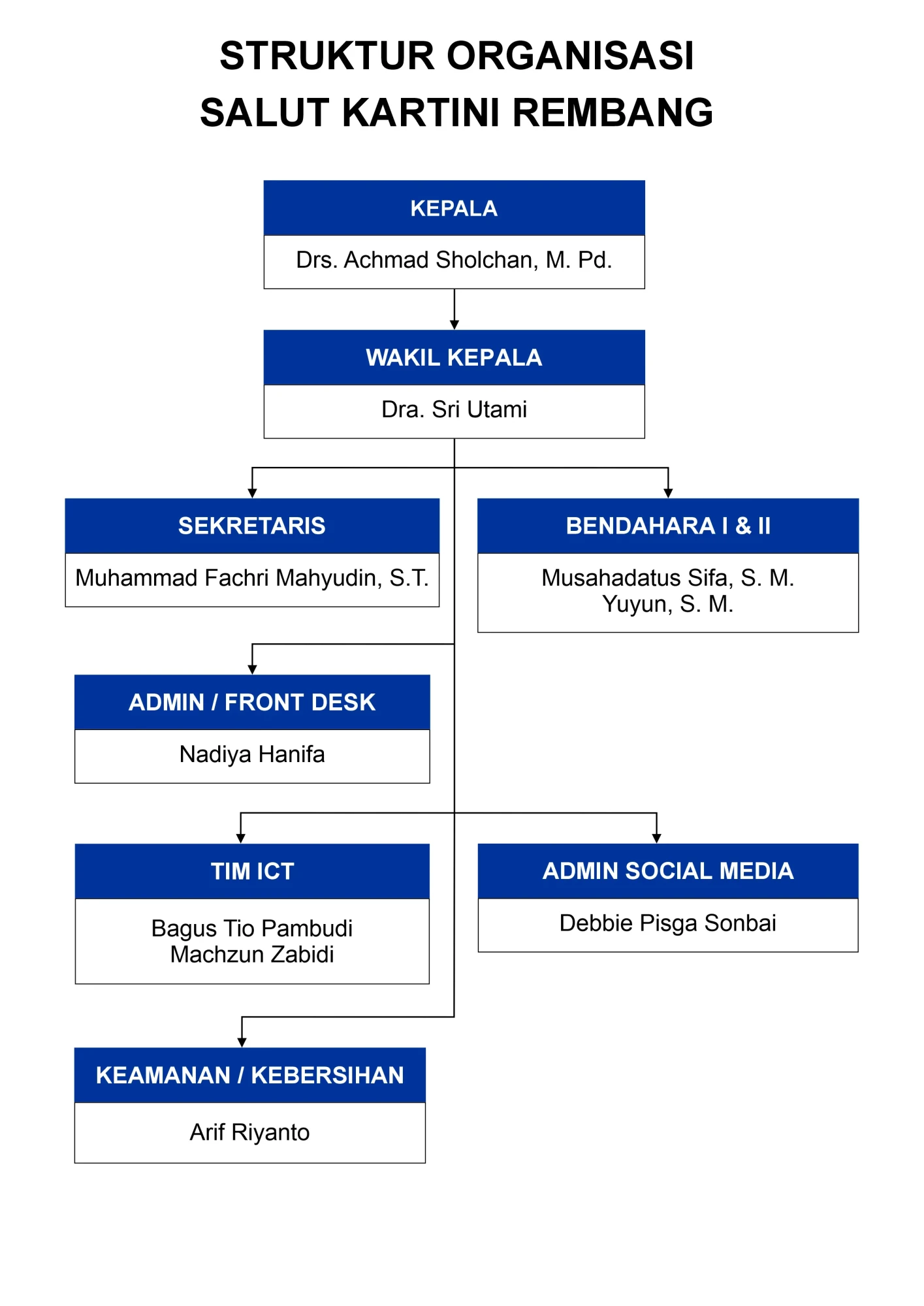 STRUKTUR ORGANISASI
SALUT KARTINI REMBANG

KEPALA
Drs. Achmad Sholchan, M. Pd.

WAKIL KEPALA
Dra. Sri Utami

SEKRETARIS
Muhammad Fachri Mahyudin, S.T.

BENDAHARA I & II
Musahadatus Sifa, S. M.
Yuyun, S. M.

ADMIN / FRONT DESK
Nadiya Hanifa

TIM ICT
Bagus Tio Pambudi
Machzun Zabidi

ADMIN SOCIAL MEDIA
Debbie Pisga Sonbai

KEAMANAN / KEBERSIHAN
Arif Riyanto